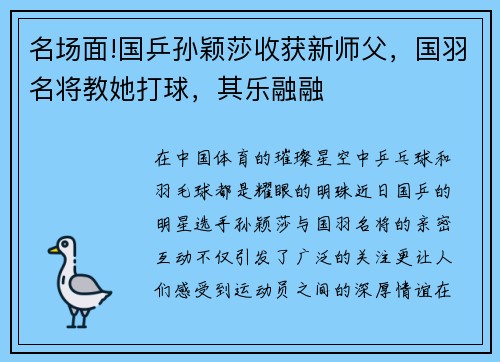 名场面!国乒孙颖莎收获新师父，国羽名将教她打球，其乐融融

在中国体育的璀璨星空中乒乓球和羽毛球都是耀眼的明珠近日国乒的明星选手孙颖莎与国羽名将的亲密互动不仅引发了广泛的关注更让人们感受到运动员之间的深厚情谊在